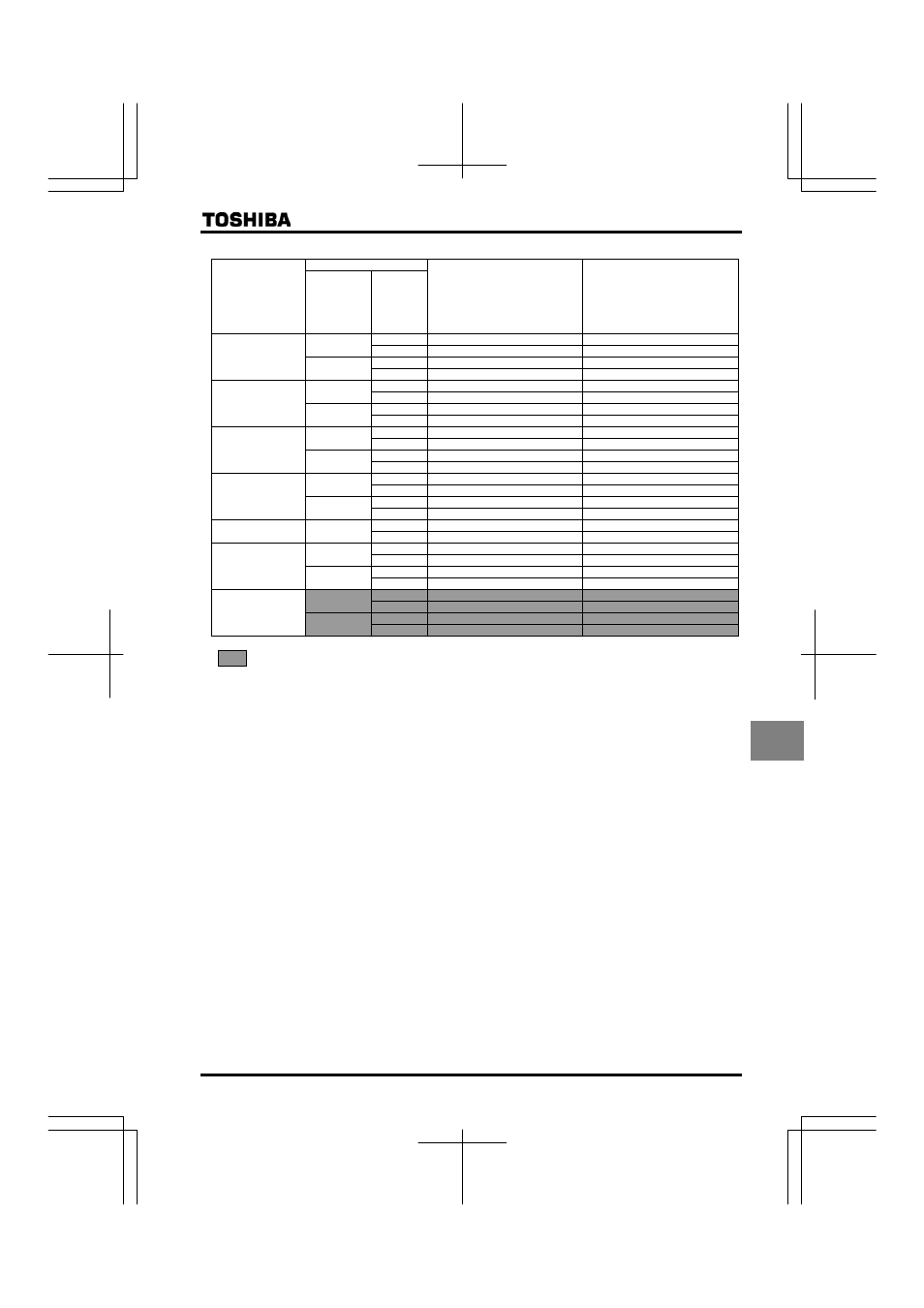 TOSHIBA